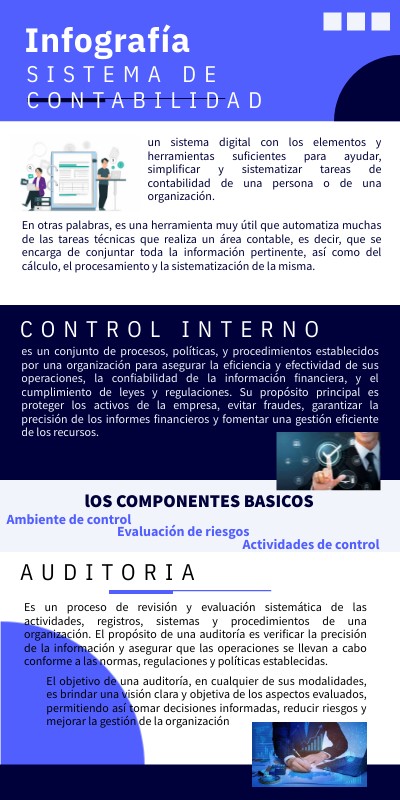 Infografía
SISTEMA DE CONTABILIDAD

un sistema digital con los elementos y herramientas suficientes para ayudar, simplificar y sistematizar tareas de contabilidad de una persona o de una organización.

En otras palabras, es una herramienta muy útil que automatiza muchas de las tareas técnicas que realiza un área contable, es decir, que se encarga de conjuntar toda la información pertinente, así como del cálculo, el procesamiento y la sistematización de la misma.

CONTROL INTERNO

es un conjunto de procesos, políticas, y procedimientos establecidos por una organización para asegurar la eficiencia y efectividad de sus operaciones, la confiabilidad de la información financiera, y el cumplimiento de leyes y regulaciones. Su propósito principal es proteger los activos de la empresa, evitar fraudes, garantizar la precisión de los informes financieros y fomentar una gestión eficiente de los recursos.

lOS COMPONENTES BASICOS
Ambiente de control
Evaluación de riesgos
Actividades de control

AUDITORIA

Es un proceso de revisión y evaluación sistemática de las actividades, registros, sistemas y procedimientos de una organización. El propósito de una auditoría es verificar la precisión de la información y asegurar que las operaciones se llevan a cabo conforme a las normas, regulaciones y políticas establecidas.

El objetivo de una auditoría, en cualquier de sus modalidades, es brindar una visión clara y objetiva de los aspectos evaluados, permitiendo así tomar decisiones informadas, reducir riesgos y mejorar la gestión de la organización